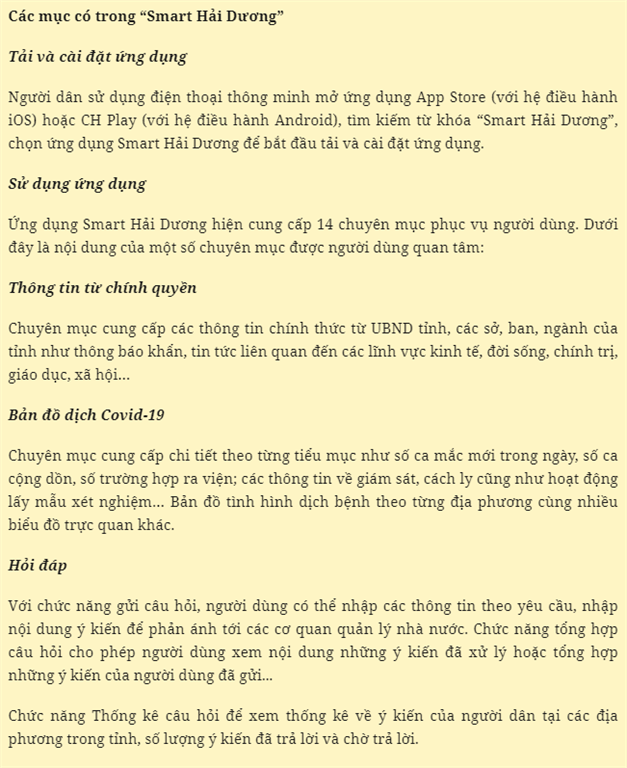 Các mục có trong “Smart Hải Dương”

Tải và cài đặt ứng dụng

Người dân sử dụng điện thoại thông minh mở ứng dụng App Store (với hệ điều hành iOS) hoặc CH Play (với hệ điều hành Android), tìm kiếm từ khóa “Smart Hải Dương”, chọn ứng dụng Smart Hải Dương để bắt đầu tải và cài đặt ứng dụng.

Sử dụng ứng dụng

Ứng dụng Smart Hải Dương hiện cung cấp 14 chuyên mục phục vụ người dùng. Dưới đây là nội dung của một số chuyên mục được người dùng quan tâm:

Thông tin từ chính quyền

Chuyên mục cung cấp các thông tin chính thức từ UBND tỉnh, các sở, ban, ngành của tỉnh như thông báo khẩn, tin tức liên quan đến các lĩnh vực kinh tế, đời sống, chính trị, giáo dục, xã hội...

Bản đồ dịch Covid-19

Chuyên mục cung cấp chi tiết theo từng tiểu mục như số ca mắc mới trong ngày, số ca cộng dồn, số trường hợp ra viện; các thông tin về giám sát, cách ly cũng như hoạt động lấy mẫu xét nghiệm... Bản đồ tình hình dịch bệnh theo từng địa phương cùng nhiều biểu đồ trực quan khác.

Hỏi đáp

Với chức năng gửi câu hỏi, người dùng có thể nhập các thông tin theo yêu cầu, nhập nội dung ý kiến để phản ánh tới các cơ quan quản lý nhà nước. Chức năng tổng hợp câu hỏi cho phép người dùng xem nội dung những ý kiến đã xử lý hoặc tổng hợp những ý kiến của người dùng đã gửi...

Chức năng Thống kê câu hỏi để xem thống kê về ý kiến của người dân tại các địa phương trong tỉnh, số lượng ý kiến đã trả lời và chờ trả lời.